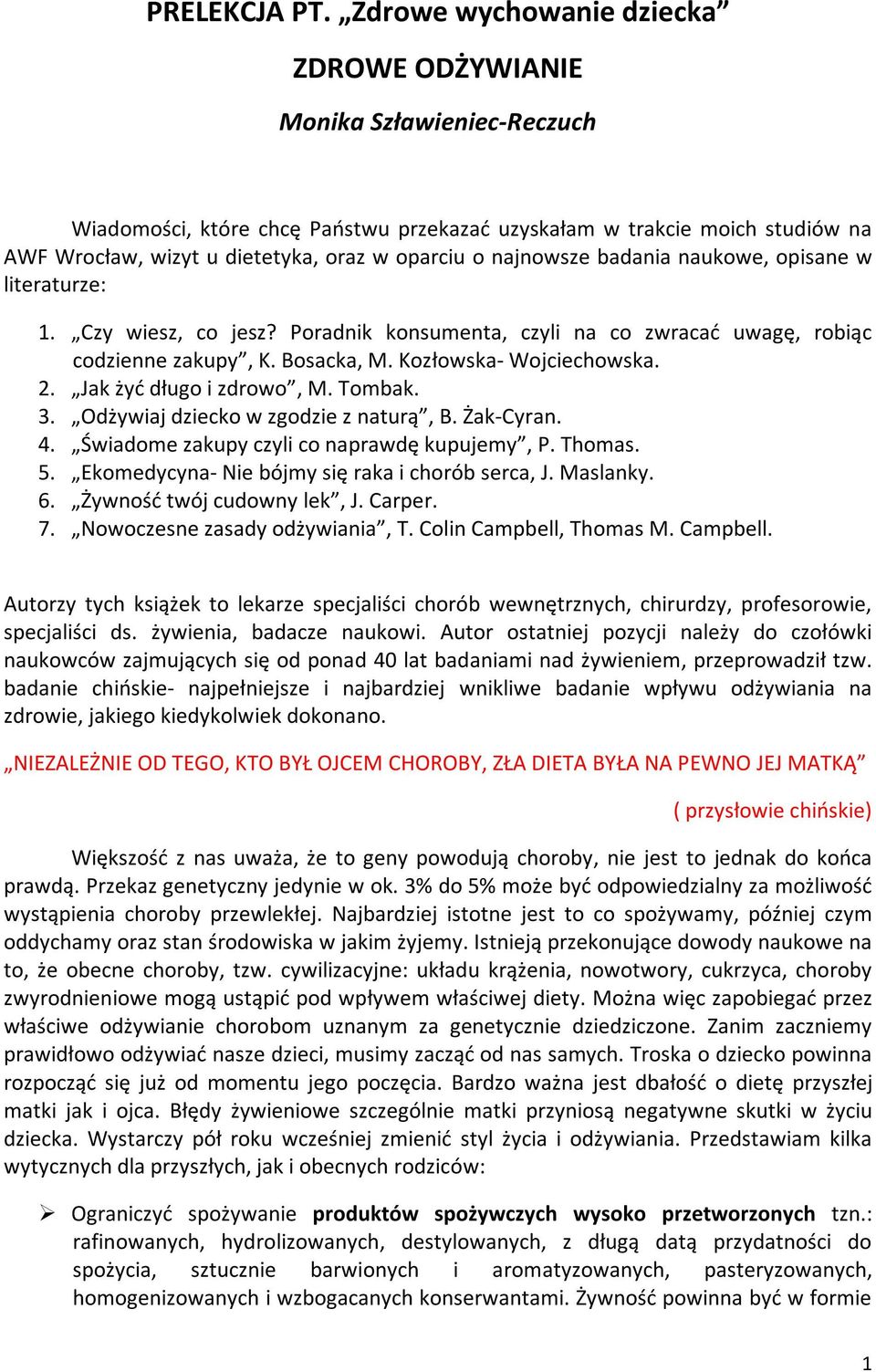 PRELEKCJA PT. „Zdrowe wychowanie dziecka”

ZDROWE ODŻYWIANIE

Monika Szławieniec-Reczuch

Wiadomości, które chcę Państwu przekazać uzyskałam w trakcie moich studiów na AWF Wrocław, wizyt u dietetyka, oraz w oparciu o najnowsze badania naukowe, opisane w literaturze:

1. „Czy wiesz, co jesz? Poradnik konsumenta, czyli na co zwracać uwagę, robiąc codzienne zakupy”, K. Bosacka, M. Kozłowska- Wojciechowska.
2. „Jak żyć długo i zdrowo”, M. Tombak.
3. „Odżywiaj dziecko w zgodzie z naturą”, B. Żak-Cyran.
4. „Świadome zakupy czyli co naprawdę kupujemy”, P. Thomas.
5. „Ekomedycyna- Nie bójmy się raka i chorób serca, J. Maslanky.
6. „Żywność twój cudowny lek”, J. Carper.
7. „Nowoczesne zasady odżywiania”, T. Colin Campbell, Thomas M. Campbell.

Autorzy tych książek to lekarze specjaliści chorób wewnętrznych, chirurdzy, profesorowie, specjaliści ds. żywienia, badacze naukowi. Autor ostatniej pozycji należy do czołówki naukowców zajmujących się od ponad 40 lat badaniami nad żywieniem, przeprowadził tzw. badanie chińskie- najpełniejsze i najbardziej wnikliwe badanie wpływu odżywiania na zdrowie, jakiego kiedykolwiek dokonano.

„NIEZALEŻNIE OD TEGO, KTO BYŁ OJCEM CHOROBY, ZŁA DIETA BYŁA NA PEWNO JEJ MATKĄ”

( przysłowie chińskie)

Większość z nas uważa, że to geny powodują choroby, nie jest to jednak do końca prawdą. Przekaz genetyczny jedynie w ok. 3% do 5% może być odpowiedzialny za możliwość wystąpienia choroby przewlekłej. Najbardziej istotne jest to co spożywamy, później czym oddychamy oraz stan środowiska w jakim żyjemy. Istnieją przekonujące dowody naukowe na to, że obecne choroby, tzw. cywilizacyjne: układu krążenia, nowotwory, cukrzyca, choroby zwyrodnieniowe mogą ustąpić pod wpływem właściwej diety. Można więc zapobiegać przez właściwe odżywianie chorobom uznanym za genetycznie dziedziczone. Zanim zaczniemy prawidłowo odżywiać nasze dzieci, musimy zacząć od nas samych. Troska o dziecko powinna rozpocząć się już od momentu jego poczęcia. Bardzo ważna jest dbałość o dietę przyszłej matki jak i ojca. Błędy żywieniowe szczególnie matki przyniosą negatywne skutki w życiu dziecka. Wystarczy pół roku wcześniej zmienić styl życia i odżywiania. Przedstawiam kilka wytycznych dla przyszłych, jak i obecnych rodziców:

➢ Ograniczyć spożywanie produktów spożywczych wysoko przetworzonych tzn.: rafinowanych, hydrolizowanych, destylowanych, z długą datą przydatności do spożycia, sztucznie barwionych i aromatyzowanych, pasteryzowanych, homogenizowanych i wzbogacanych konserwantami. Żywność powinna być w formie

1